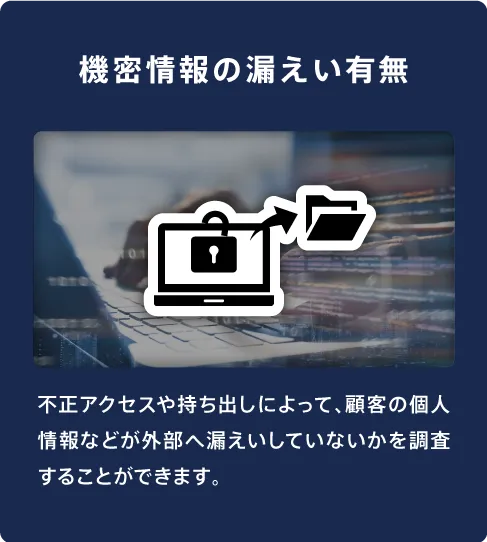 機密情報の漏えい有無

不正アクセスや持ち出しによって、顧客の個人情報などが外部へ漏えいしていないかを調査することができます。